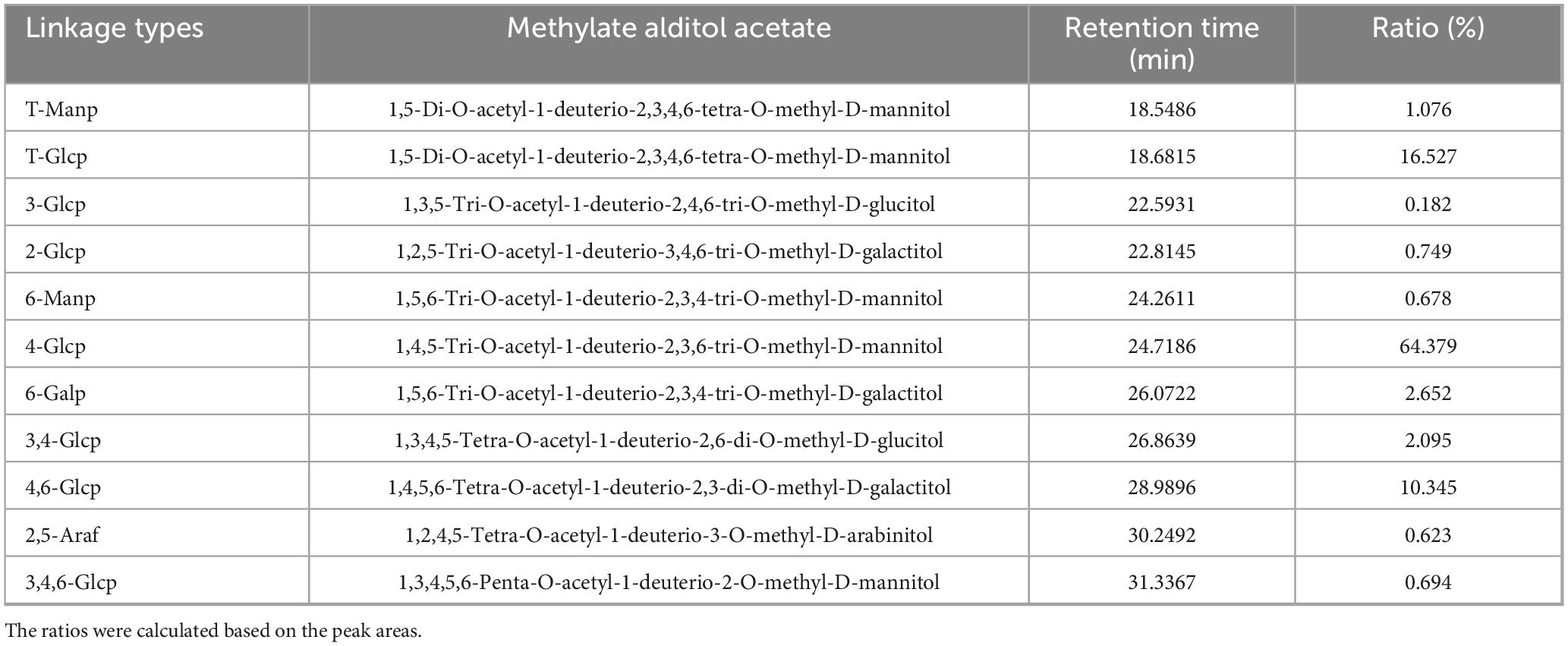 | Linkage types | Methylate alditol acetate | Retention time (min) | Ratio (%) |
|---|---|---|---|
| T-Manp | 1,5-Di-O-acetyl-1-deuterio-2,3,4,6-tetra-O-methyl-D-mannitol | 18.5486 | 1.076 |
| T-Glcp | 1,5-Di-O-acetyl-1-deuterio-2,3,4,6-tetra-O-methyl-D-mannitol | 18.6815 | 16.527 |
| 3-Glcp | 1,3,5-Tri-O-acetyl-1-deuterio-2,4,6-tri-O-methyl-D-glucitol | 22.5931 | 0.182 |
| 2-Glcp | 1,2,5-Tri-O-acetyl-1-deuterio-3,4,6-tri-O-methyl-D-galactitol | 22.8145 | 0.749 |
| 6-Manp | 1,5,6-Tri-O-acetyl-1-deuterio-2,3,4-tri-O-methyl-D-mannitol | 24.2611 | 0.678 |
| 4-Glcp | 1,4,5-Tri-O-acetyl-1-deuterio-2,3,6-tri-O-methyl-D-mannitol | 24.7186 | 64.379 |
| 6-Galp | 1,5,6-Tri-O-acetyl-1-deuterio-2,3,4-tri-O-methyl-D-galactitol | 26.0722 | 2.652 |
| 3,4-Glcp | 1,3,4,5-Tetra-O-acetyl-1-deuterio-2,6-di-O-methyl-D-glucitol | 26.8639 | 2.095 |
| 4,6-Glcp | 1,4,5,6-Tetra-O-acetyl-1-deuterio-2,3-di-O-methyl-D-galactitol | 28.9896 | 10.345 |
| 2,5-Araf | 1,2,4,5-Tetra-O-acetyl-1-deuterio-3-O-methyl-D-arabinitol | 30.2492 | 0.623 |
| 3,4,6-Glcp | 1,3,4,5,6-Penta-O-acetyl-1-deuterio-2-O-methyl-D-mannitol | 31.3367 | 0.694 |

The ratios were calculated based on the peak areas.